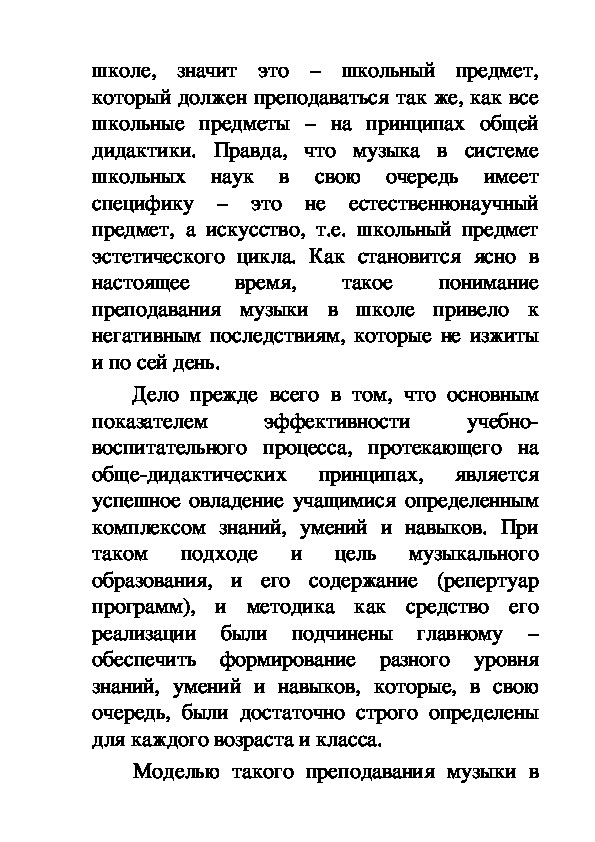 школе, значит это – школьный предмет, который должен преподаваться так же, как все школьные предметы – на принципах общей дидактики. Правда, что музыка в системе школьных наук в свою очередь имеет специфику – это не естественнонаучный предмет, а искусство, т.е. школьный предмет эстетического цикла. Как становится ясно в настоящее время, такое понимание преподавания музыки в школе привело к негативным последствиям, которые не изжиты и по сей день.

Дело прежде всего в том, что основным показателем эффективности учебно-воспитательного процесса, протекающего на обще-дидактических принципах, является успешное овладение учащимися определенным комплексом знаний, умений и навыков. При таком подходе и цель музыкального образования, и его содержание (репертуар программ), и методика как средство его реализации были подчинены главному – обеспечить формирование разного уровня знаний, умений и навыков, которые, в свою очередь, были достаточно строго определены для каждого возраста и класса.

Моделью такого преподавания музыки в